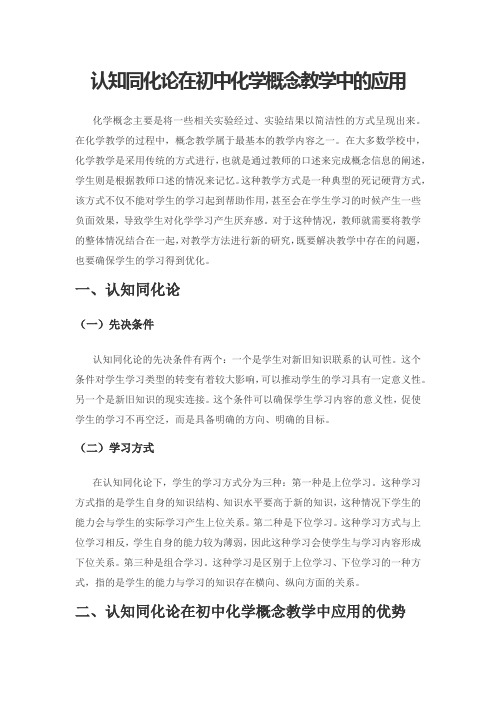 认知同化论在初中化学概念教学中的应用

化学概念主要是将一些相关实验经过、实验结果以简洁性的方式呈现出来。在化学教学的过程中，概念教学属于最基本的教学内容之一。在大多数学校中，化学教学是采用传统的方式进行，也就是通过教师的口述来完成概念信息的阐述，学生则是根据教师口述的情况来记忆。这种教学方式是一种典型的死记硬背方式，该方式不仅不能对学生的学习起到帮助作用，甚至会在学生学习的时候产生一些负面效果，导致学生对化学学习产生厌弃感。对于这种情况，教师就需要将教学的整体情况结合在一起，对教学方法进行新的研究，既要解决教学中存在的问题，也要确保学生的学习得到优化。

一、认知同化论

（一）先决条件

认知同化论的先决条件有两个：一个是学生对新旧知识联系的认可性。这个条件对学生学习类型的转变有着较大影响，可以推动学生的学习具有一定意义性。另一个是新旧知识的现实连接。这个条件可以确保学生学习内容的意义性，促使学生的学习不再空泛，而是具备明确的方向、明确的目标。

（二）学习方式

在认知同化论下，学生的学习方式分为三种：第一种是上位学习。这种学习方式指的是学生自身的知识结构、知识水平要高于新的知识，这种情况下学生的能力会与学生的实际学习产生上位关系。第二种是下位学习。这种学习方式与上位学习相反，学生自身的能力较为薄弱，因此这种学习会使学生与学习内容形成下位关系。第三种是组合学习。这种学习是区别于上位学习、下位学习的一种方式，指的是学生的能力与学习的知识存在横向、纵向方面的关系。

二、认知同化论在初中化学概念教学中应用的优势